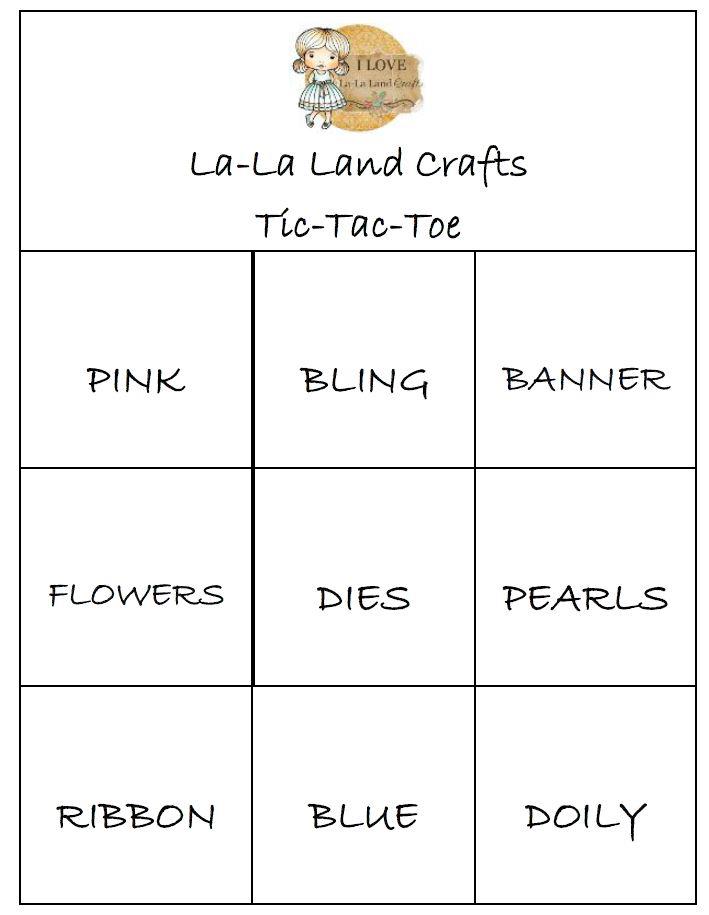 I LOVE
La-La Land Crafts

La-La Land Crafts

Tic-Tac-Toe

| PINK | BLING | BANNER |
|---|---|---|
| FLOWERS | DIES | PEARLS |
| RIBBON | BLUE | DOILY |